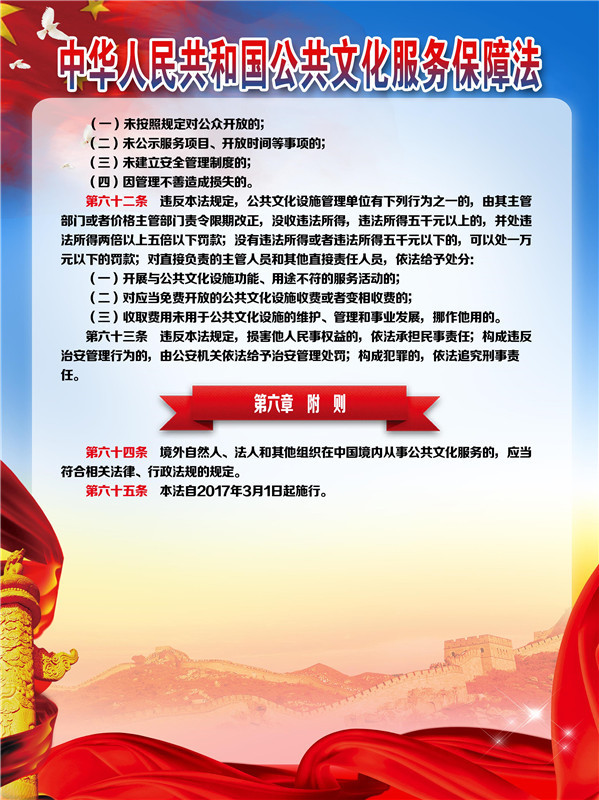 中华人民共和国公共文化服务保障法

（一）未按照规定对公众开放的；

（二）未公示服务项目、开放时间等事项的；

（三）未建立安全管理制度的；

（四）因管理不善造成损失的。

第六十二条 违反本法规定，公共文化设施管理单位有下列行为之一的，由其主管部门或者价格主管部门责令限期改正，没收违法所得，违法所得五千元以上的，并处违法所得两倍以上五倍以下罚款；没有违法所得或者违法所得五千元以下的，可以处一万元以下的罚款；对直接负责的主管人员和其他直接责任人员，依法给予处分：

（一）开展与公共文化设施功能、用途不符的服务活动的；

（二）对应当免费开放的公共文化设施收费或者变相收费的；

（三）收取费用未用于公共文化设施的维护、管理和事业发展，挪作他用的。

第六十三条 违反本法规定，损害他人民事权益的，依法承担民事责任；构成违反治安管理行为的，由公安机关依法给予治安管理处罚；构成犯罪的，依法追究刑事责任。

第六章 附 则

第六十四条 境外自然人、法人和其他组织在中国境内从事公共文化服务的，应当符合相关法律、行政法规的规定。

第六十五条 本法自2017年3月1日起施行。